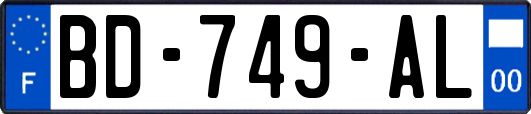 F

BD-749-AL

00